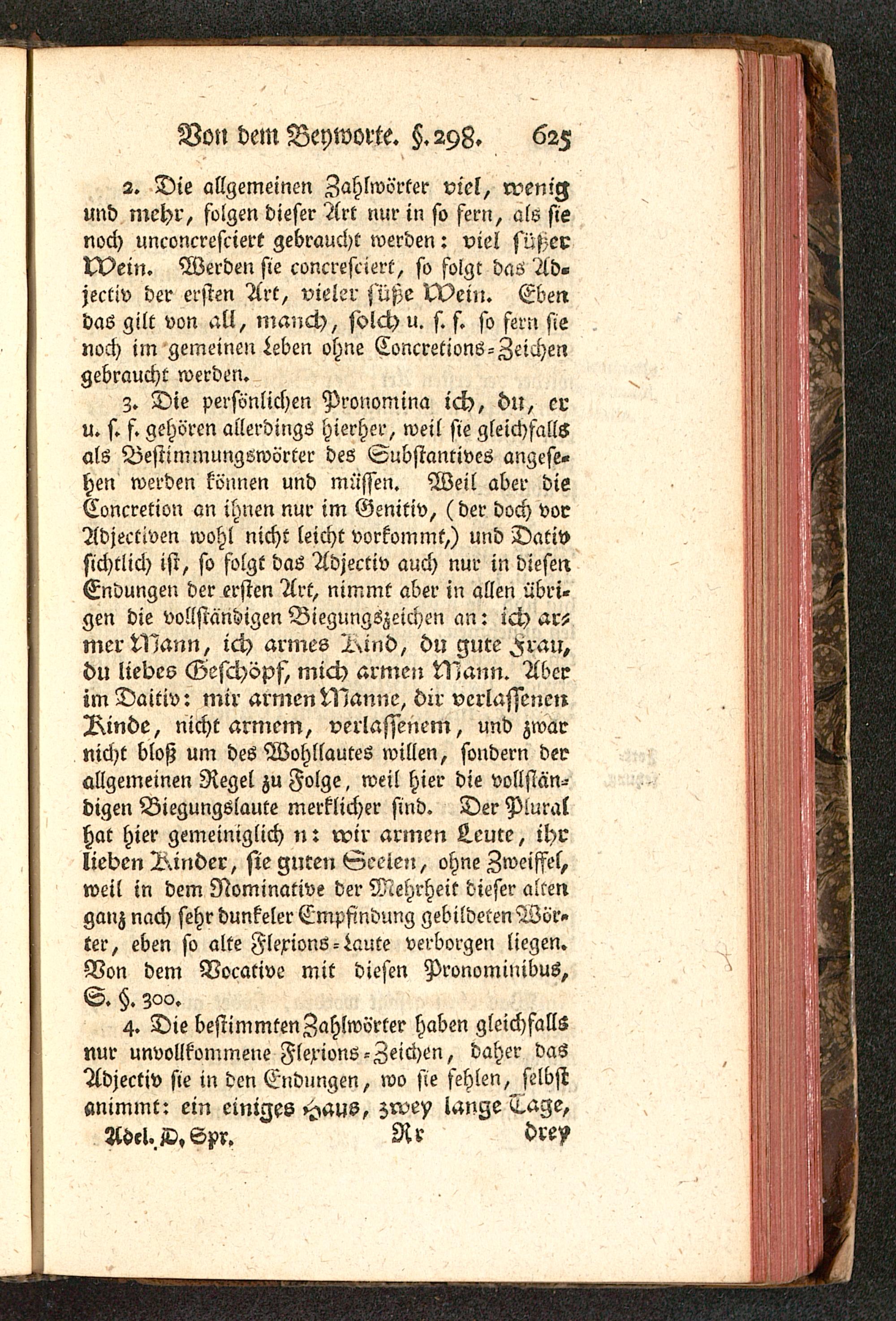 Von dem Beyworte. §. 298. 625

2. Die allgemeinen Zahlwörter viel, wenig und mehr, folgen dieser Art nur in so fern, als sie noch unconcresciert gebraucht werden: viel süßer Wein. Werden sie concresciert, so folgt das Adjectiv der ersten Art, vieler süße Wein. Eben das gilt von all, manch, solch u. s. f. so fern sie noch im gemeinen Leben ohne Concretions-Zeichen gebraucht werden.

3. Die persönlichen Pronomina ich, du, er u. s. f. gehören allerdings hierher, weil sie gleichfalls als Bestimmungswörter des Substantives angesehen werden können und müssen. Weil aber die Concretion an ihnen nur im Genitiv, (der doch vor Adjectiven wohl nicht leicht vorkommt,) und Dativ sichtlich ist, so folgt das Adjectiv auch nur in diesen Endungen der ersten Art, nimmt aber in allen übrigen die vollständigen Biegungszeichen an: ich armer Mann, ich armes Kind, du gute Frau, du liebes Geschöpf, mich armen Mann. Aber im Daitiv: mir armen Manne, dir verlassenen Kinde, nicht armem, verlassenem, und zwar nicht bloß um des Wohllautes willen, sondern der allgemeinen Regel zu Folge, weil hier die vollständigen Biegungslaute merklicher sind. Der Plural hat hier gemeiniglich n: wir armen Leute, ihr lieben Kinder, sie guten Seelen, ohne Zweiffel, weil in dem Nominative der Mehrheit dieser alten ganz nach sehr dunkeler Empfindung gebildeten Wörter, eben so alte Flexions-Laute verborgen liegen. Von dem Vocative mit diesen Pronominibus, S. §. 300.

4. Die bestimmten Zahlwörter haben gleichfalls nur unvollkommene Flexions-Zeichen, daher das Adjectiv sie in den Endungen, wo sie fehlen, selbst animmt: ein einiges Haus, zwey lange Tage,

Adel. D. Spr. Rr drey